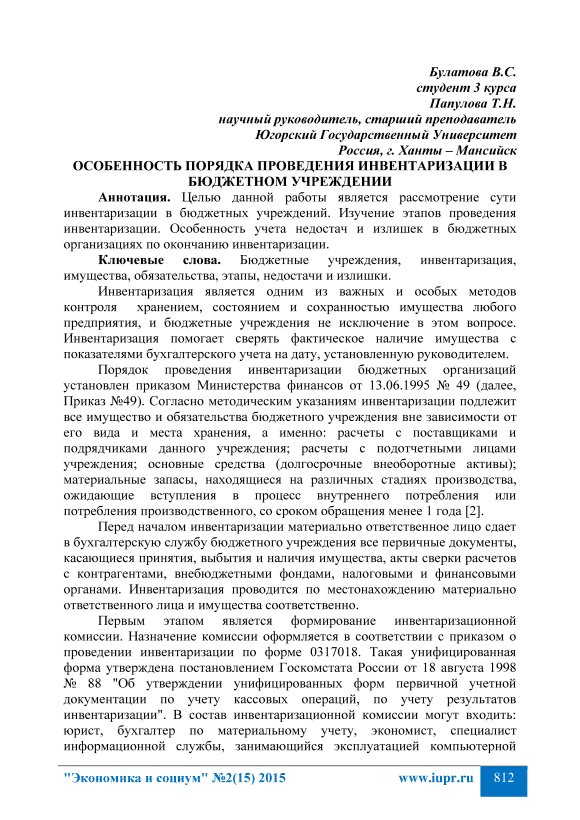 Булатова В.С.
студент 3 курса
Папулова Т.Н.
научный руководитель, старший преподаватель
Югорский Государственный Университет
Россия, г. Ханты – Мансийск

ОСОБЕННОСТЬ ПОРЯДКА ПРОВЕДЕНИЯ ИНВЕНТАРИЗАЦИИ В БЮДЖЕТНОМ УЧРЕЖДЕНИИ

Аннотация. Целью данной работы является рассмотрение сути инвентаризации в бюджетных учреждений. Изучение этапов проведения инвентаризации. Особенность учета недостач и излишек в бюджетных организациях по окончанию инвентаризации.

Ключевые слова. Бюджетные учреждения, инвентаризация, имущества, обязательства, этапы, недостачи и излишки.

Инвентаризация является одним из важных и особых методов контроля хранением, состоянием и сохранностью имущества любого предприятия, и бюджетные учреждения не исключение в этом вопросе. Инвентаризация помогает сверять фактическое наличие имущества с показателями бухгалтерского учета на дату, установленную руководителем.

Порядок проведения инвентаризации бюджетных организаций установлен приказом Министерства финансов от 13.06.1995 № 49 (далее, Приказ №49). Согласно методическим указаниям инвентаризации подлежит все имущество и обязательства бюджетного учреждения вне зависимости от его вида и места хранения, а именно: расчеты с поставщиками и подрядчиками данного учреждения; расчеты с подотчетными лицами учреждения; основные средства (долгосрочные внеоборотные активы); материальные запасы, находящиеся на различных стадиях производства, ожидающие вступления в процесс внутреннего потребления или потребления производственного, со сроком обращения менее 1 года [2].

Перед началом инвентаризации материально ответственное лицо сдает в бухгалтерскую службу бюджетного учреждения все первичные документы, касающиеся принятия, выбытия и наличия имущества, акты сверки расчетов с контрагентами, внебюджетными фондами, налоговыми и финансовыми органами. Инвентаризация проводится по местонахождению материально ответственного лица и имущества соответственно.

Первым этапом является формирование инвентаризационной комиссии. Назначение комиссии оформляется в соответствии с приказом о проведении инвентаризации по форме 0317018. Такая унифицированная форма утверждена постановлением Госкомстата России от 18 августа 1998 № 88 "Об утверждении унифицированных форм первичной учетной документации по учету кассовых операций, по учету результатов инвентаризации". В состав инвентаризационной комиссии могут входить: юрист, бухгалтер по материальному учету, экономист, специалист информационной службы, занимающийся эксплуатацией компьютерной

"Экономика и социум" №2(15) 2015 www.iupr.ru 812